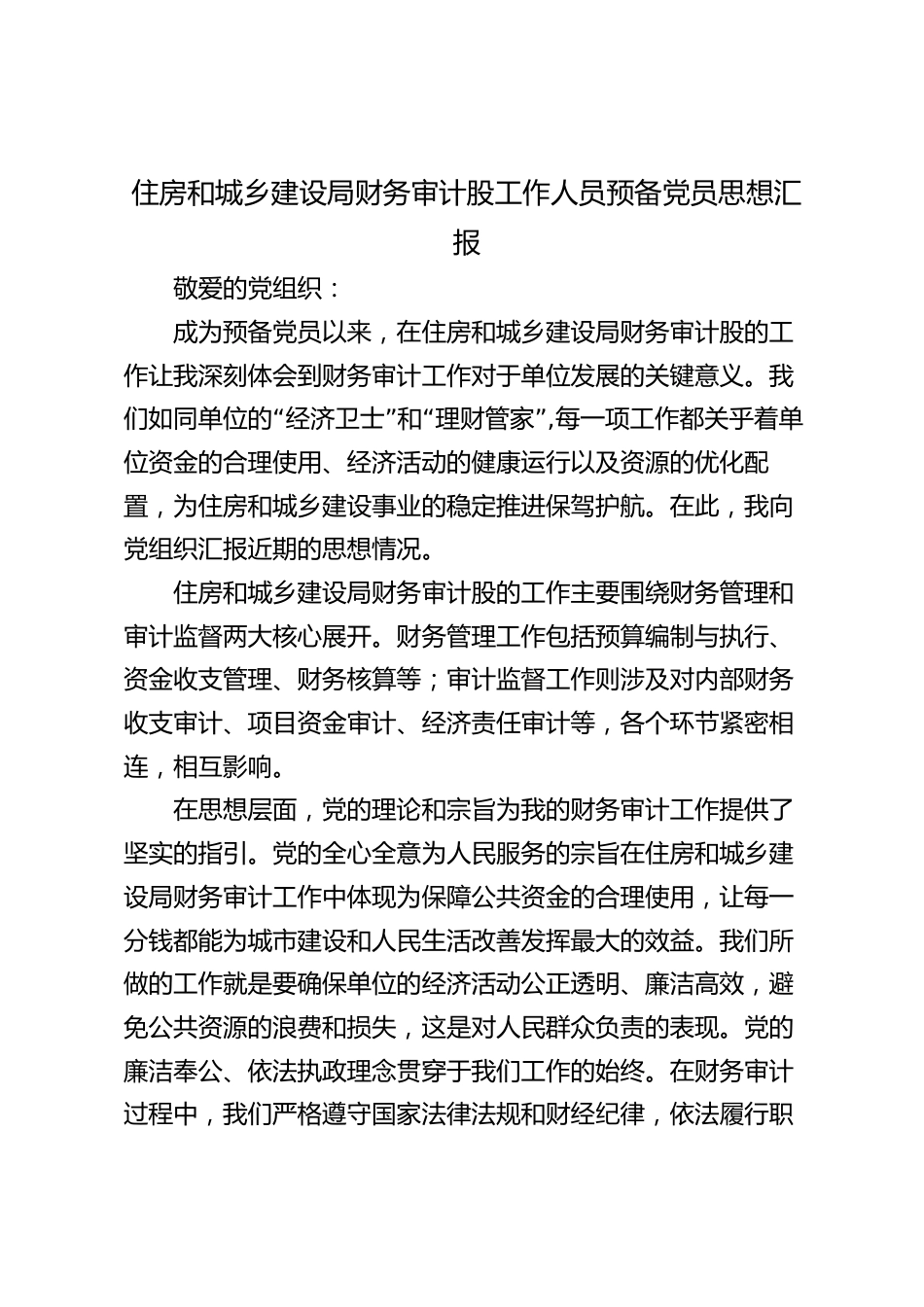 住房和城乡建设局财务审计股工作人员预备党员思想汇报

敬爱的党组织：

成为预备党员以来，在住房和城乡建设局财务审计股的工作让我深刻体会到财务审计工作对于单位发展的关键意义。我们如同单位的“经济卫士”和“理财管家”,每一项工作都关乎着单位资金的合理使用、经济活动的健康运行以及资源的优化配置，为住房和城乡建设事业的稳定推进保驾护航。在此，我向党组织汇报近期的思想情况。

住房和城乡建设局财务审计股的工作主要围绕财务管理和审计监督两大核心展开。财务管理工作包括预算编制与执行、资金收支管理、财务核算等；审计监督工作则涉及对内部财务收支审计、项目资金审计、经济责任审计等，各个环节紧密相连，相互影响。

在思想层面，党的理论和宗旨为我的财务审计工作提供了坚实的指引。党的全心全意为人民服务的宗旨在住房和城乡建设局财务审计工作中体现为保障公共资金的合理使用，让每一分钱都能为城市建设和人民生活改善发挥最大的效益。我们所做的工作就是要确保单位的经济活动公正透明、廉洁高效，避免公共资源的浪费和损失，这是对人民群众负责的表现。党的廉洁奉公、依法执政理念贯穿于我们工作的始终。在财务审计过程中，我们严格遵守国家法律法规和财经纪律，依法履行职